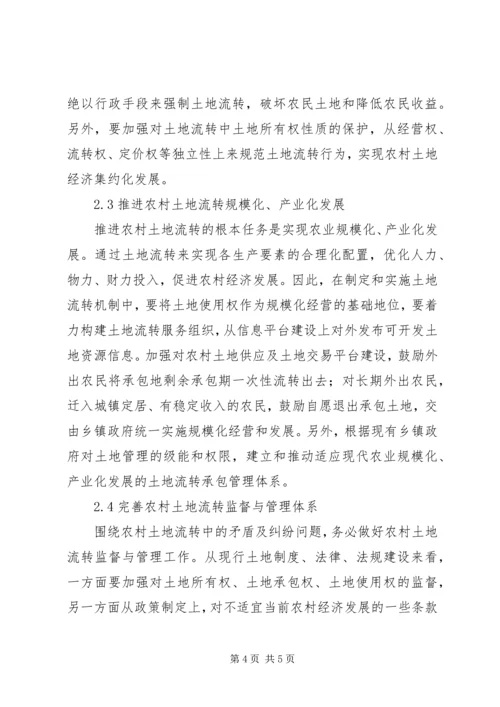 绝以行政手段来强制土地流转，破坏农民土地和降低农民收益。另外，要加强对土地流转中土地所有权性质的保护，从经营权、流转权、定价权等独立性上来规范土地流转行为，实现农村土地经济集约化发展。

2.3 推进农村土地流转规模化、产业化发展

推进农村土地流转的根本任务是实现农业规模化、产业化发展。通过土地流转来实现各生产要素的合理化配置，优化人力、物力、财力投入，促进农村经济发展。因此，在制定和实施土地流转机制中，要将土地使用权作为规模化经营的基础地位，要着力构建土地流转服务组织，从信息平台建设上对外发布可开发土地资源信息。加强对农村土地供应及土地交易平台建设，鼓励外出农民将承包地剩余承包期一次性流转出去；对长期外出农民，迁入城镇定居、有稳定收入的农民，鼓励自愿退出承包土地，交由乡镇政府统一实施规模化经营和发展。另外，根据现有乡镇政府对土地管理的级能和权限，建立和推动适应现代农业规模化、产业化发展的土地流转承包管理体系。

2.4 完善农村土地流转监督与管理体系

围绕农村土地流转中的矛盾及纠纷问题，务必做好农村土地流转监督与管理工作。从现行土地制度、法律、法规建设来看，一方面要加强对土地所有权、土地承包权、土地使用权的监督，另一方面从政策制定上，对不适宜当前农村经济发展的一些条款

第 4 页 共 5 页